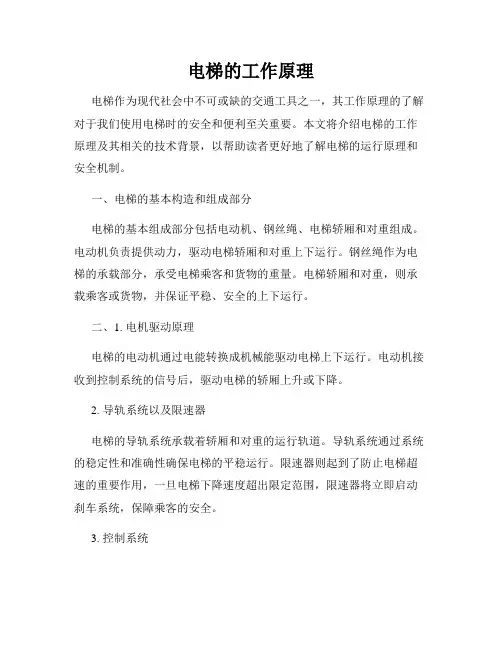 电梯的工作原理

电梯作为现代社会中不可或缺的交通工具之一，其工作原理的了解对于我们使用电梯时的安全和便利至关重要。本文将介绍电梯的工作原理及其相关的技术背景，以帮助读者更好地了解电梯的运行原理和安全机制。

一、电梯的基本构造和组成部分

电梯的基本组成部分包括电动机、钢丝绳、电梯轿厢和对重组成。电动机负责提供动力，驱动电梯轿厢和对重上下运行。钢丝绳作为电梯的承载部分，承受电梯乘客和货物的重量。电梯轿厢和对重，则承载乘客或货物，并保证平稳、安全的上下运行。

二、1. 电机驱动原理

电梯的电动机通过电能转换成机械能驱动电梯上下运行。电动机接收到控制系统的信号后，驱动电梯的轿厢上升或下降。

2. 导轨系统以及限速器

电梯的导轨系统承载着轿厢和对重的运行轨道。导轨系统通过系统的稳定性和准确性确保电梯的平稳运行。限速器则起到了防止电梯超速的重要作用，一旦电梯下降速度超出限定范围，限速器将立即启动刹车系统，保障乘客的安全。

3. 控制系统